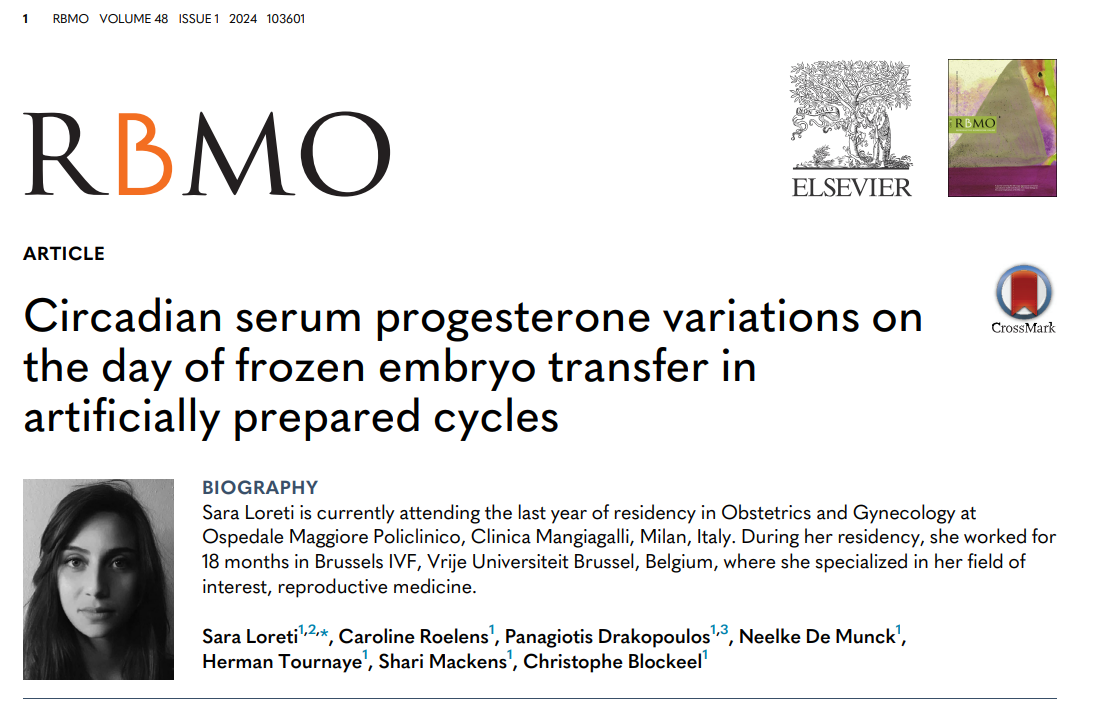 1 RBMO VOLUME 48 ISSUE 1 2024 103601

RBMO

ELSEVIER

RBMO

ARTICLE

Circadian serum progesterone variations on the day of frozen embryo transfer in artificially prepared cycles

CrossMark

BIOGRAPHY

Sara Loreti is currently attending the last year of residency in Obstetrics and Gynecology at Ospedale Maggiore Policlinico, Clinica Mangiagalli, Milan, Italy. During her residency, she worked for 18 months in Brussels IVF, Vrije Universiteit Brussel, Belgium, where she specialized in her field of interest, reproductive medicine.

Sara Loreti$^{1,2,*}$, Caroline Roelens$^{1}$, Panagiotis Drakopoulos$^{1,3}$, Neelke De Munck$^{1}$, Herman Tournaye$^{1}$, Shari Mackens$^{1}$, Christophe Blockeel$^{1}$